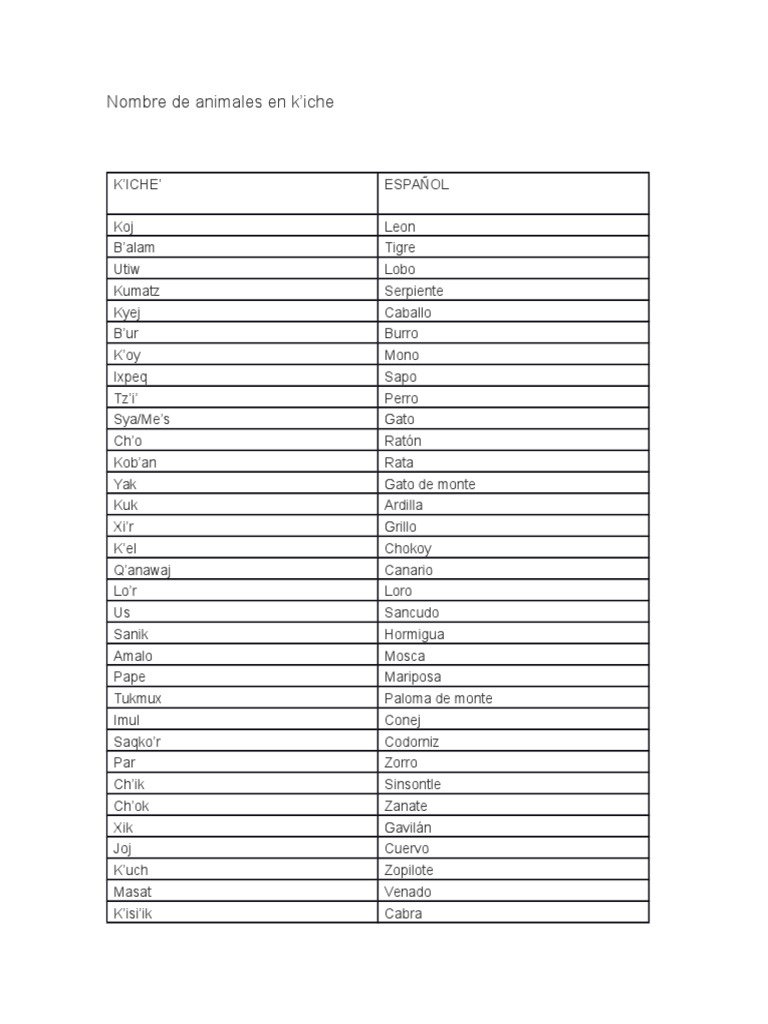 Nombre de animales en k'iche

| K'ICHE' | ESPAÑOL |
|---|---|
| Koj | Leon |
| B'alam | Tigre |
| Utiw | Lobo |
| Kumatz | Serpiente |
| Kyej | Caballo |
| B'ur | Burro |
| K'oy | Mono |
| Ixpeq | Sapo |
| Tz'i' | Perro |
| Sya/Me's | Gato |
| Ch'o | Ratón |
| Kob'an | Rata |
| Yak | Gato de monte |
| Kuk | Ardilla |
| Xi'r | Grillo |
| K'el | Chokoy |
| Q'anawaj | Canario |
| Lo'r | Loro |
| Us | Sancudo |
| Sanik | Hormigua |
| Amalo | Mosca |
| Pape | Mariposa |
| Tukmux | Paloma de monte |
| Imul | Conej |
| Saqko'r | Codorniz |
| Par | Zorro |
| Ch'ik | Sinsontle |
| Ch'ok | Zanate |
| Xik | Gavilán |
| Joj | Cuervo |
| K'uch | Zopilote |
| Masat | Venado |
| K'isi'ik | Cabra |